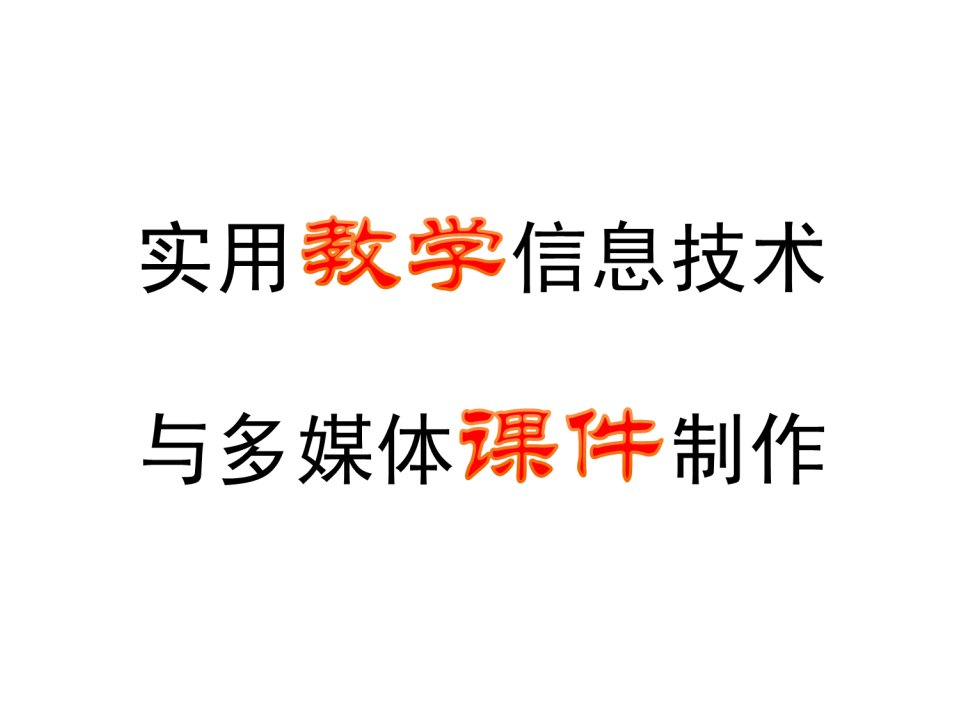 实用教学信息技术

与多媒体课件制作